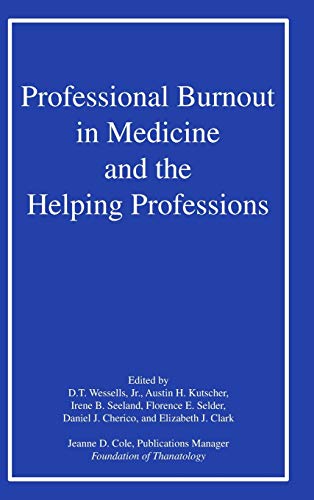 Professional Burnout in Medicine and the Helping Professions

Edited by
D.T. Wessells, Jr., Austin H. Kutscher, Irene B. Seeland, Florence E. Selder, Daniel J. Cherico, and Elizabeth J. Clark

Jeanne D. Cole, Publications Manager
Foundation of Thanatology